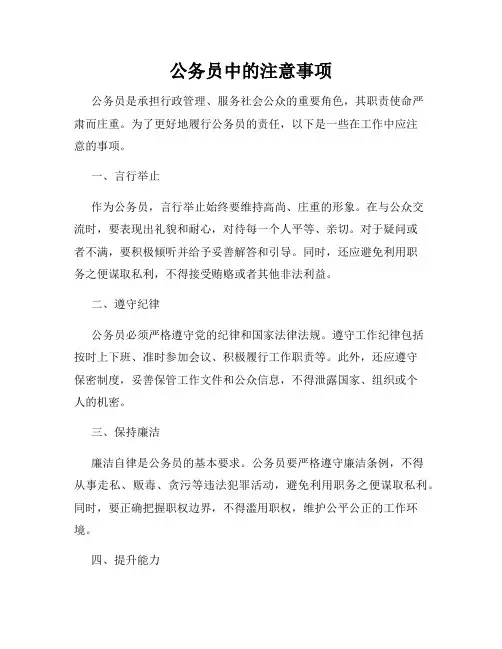 公务员中的注意事项

公务员是承担行政管理、服务社会公众的重要角色，其职责使命严肃而庄重。为了更好地履行公务员的责任，以下是一些在工作中应注意的事项。

一、言行举止

作为公务员，言行举止始终要维持高尚、庄重的形象。在与公众交流时，要表现出礼貌和耐心，对待每一个人平等、亲切。对于疑问或者不满，要积极倾听并给予妥善解答和引导。同时，还应避免利用职务之便谋取私利，不得接受贿赂或者其他非法利益。

二、遵守纪律

公务员必须严格遵守党的纪律和国家法律法规。遵守工作纪律包括按时上下班、准时参加会议、积极履行工作职责等。此外，还应遵守保密制度，妥善保管工作文件和公众信息，不得泄露国家、组织或个人的机密。

三、保持廉洁

廉洁自律是公务员的基本要求。公务员要严格遵守廉洁条例，不得从事走私、贩毒、贪污等违法犯罪活动，避免利用职务之便谋取私利。同时，要正确把握职权边界，不得滥用职权，维护公平公正的工作环境。

四、提升能力